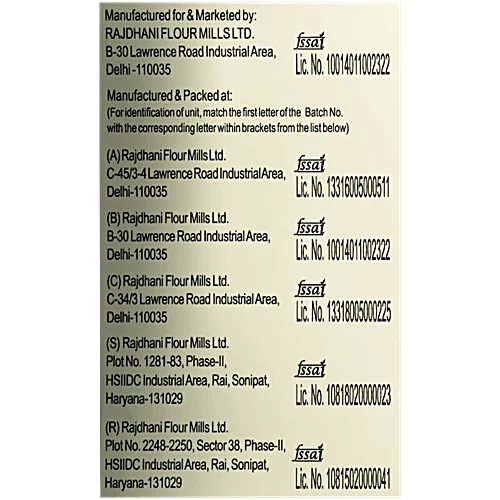 Manufactured for & Marketed by:
RAJDHANI FLOUR MILLS LTD.
B-30 Lawrence Road Industrial Area,
Delhi -110035

fssai
Lic. No. 10014011002322

Manufactured & Packed at:
(For identification of unit, match the first letter of the Batch No. with the corresponding letter within brackets from the list below)

(A) Rajdhani Flour Mills Ltd.
C-45/3-4 Lawrence Road Industrial Area,
Delhi-110035

fssai
Lic. No. 13316005000511

(B) Rajdhani Flour Mills Ltd.
B-30 Lawrence Road Industrial Area,
Delhi-110035

fssai
Lic. No. 10014011002322

(C) Rajdhani Flour Mills Ltd.
C-34/3 Lawrence Road Industrial Area,
Delhi-110035

fssai
Lic. No. 13318005000225

(S) Rajdhani Flour Mills Ltd.
Plot No. 1281-83, Phase-II,
HSIIDC Industrial Area, Rai, Sonipat,
Haryana-131029

fssai
Lic. No. 10818020000023

(R) Rajdhani Flour Mills Ltd.
Plot No. 2248-2250, Sector 38, Phase-II,
HSIIDC Industrial Area, Rai, Sonipat,
Haryana-131029

fssai
Lic. No. 10815020000041